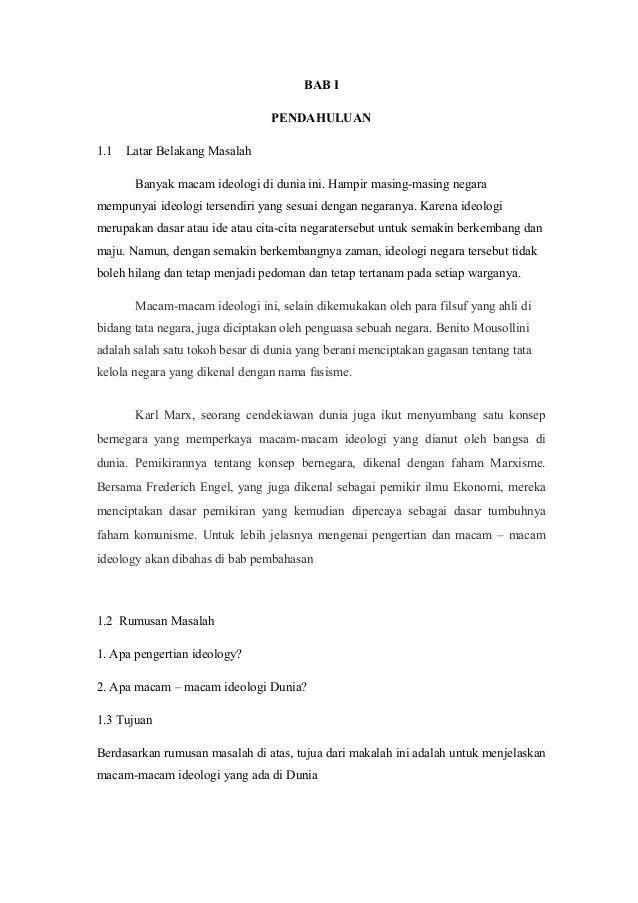 BAB I

PENDAHULUAN

1.1 Latar Belakang Masalah

Banyak macam ideologi di dunia ini. Hampir masing-masing negara mempunyai ideologi tersendiri yang sesuai dengan negaranya. Karena ideologi merupakan dasar atau ide atau cita-cita negaratersebut untuk semakin berkembang dan maju. Namun, dengan semakin berkembangnya zaman, ideologi negara tersebut tidak boleh hilang dan tetap menjadi pedoman dan tetap tertanam pada setiap warganya.

Macam-macam ideologi ini, selain dikemukakan oleh para filsuf yang ahli di bidang tata negara, juga diciptakan oleh penguasa sebuah negara. Benito Mousollini adalah salah satu tokoh besar di dunia yang berani menciptakan gagasan tentang tata kelola negara yang dikenal dengan nama fasisme.

Karl Marx, seorang cendekiawan dunia juga ikut menyumbang satu konsep bernegara yang memperkaya macam-macam ideologi yang dianut oleh bangsa di dunia. Pemikirannya tentang konsep bernegara, dikenal dengan faham Marxisme. Bersama Frederich Engel, yang juga dikenal sebagai pemikir ilmu Ekonomi, mereka menciptakan dasar pemikiran yang kemudian dipercaya sebagai dasar tumbuhnya faham komunisme. Untuk lebih jelasnya mengenai pengertian dan macam – macam ideology akan dibahas di bab pembahasan

1.2 Rumusan Masalah

1. Apa pengertian ideology?

2. Apa macam – macam ideologi Dunia?

1.3 Tujuan

Berdasarkan rumusan masalah di atas, tujua dari makalah ini adalah untuk menjelaskan macam-macam ideologi yang ada di Dunia